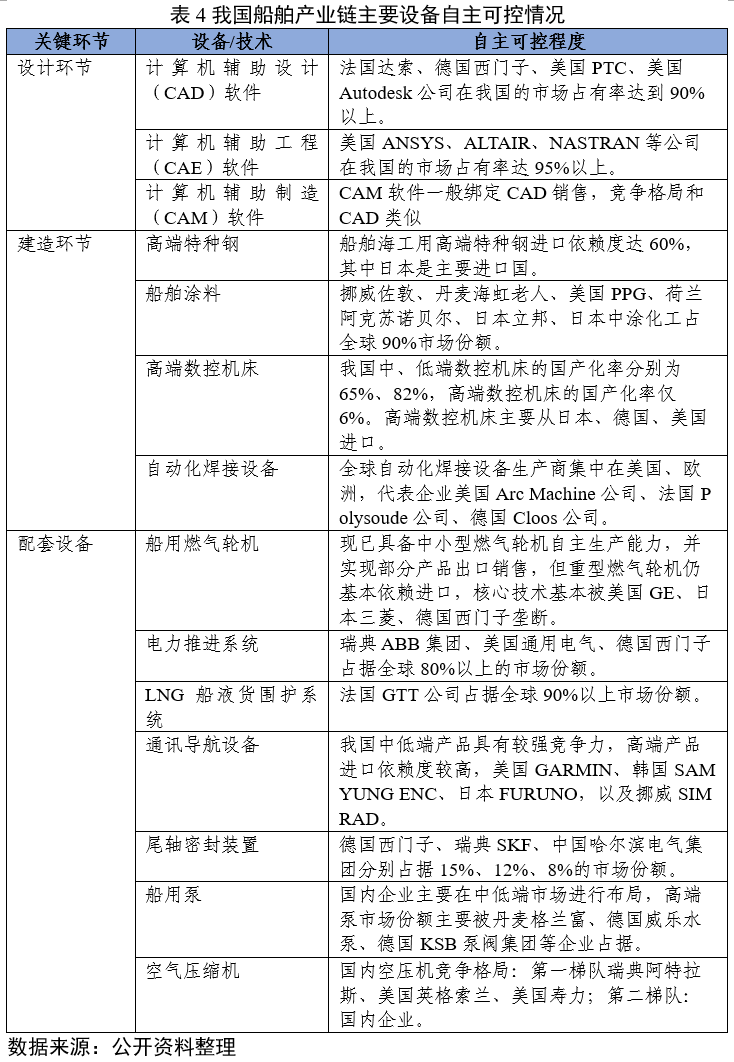 表 4 我国船舶产业链主要设备自主可控情况

| 关键环节 | 设备/技术 | 自主可控程度 |
|---|---|---|
| 设计环节 | 计算机辅助设计（CAD）软件 | 法国达索、德国西门子、美国 PTC、美国 Autodesk 公司在我国的市场占有率达到 90%以上。 |
| | 计算机辅助工程（CAE）软件 | 美国 ANSYS、ALTAIR、NASTRAN 等公司在我国的市场占有率达 95%以上。 |
| | 计算机辅助制造（CAM）软件 | CAM 软件一般绑定 CAD 销售，竞争格局和 CAD 类似 |
| 建造环节 | 高端特种钢 | 船舶海工用高端特种钢进口依赖度达 60%，其中日本是主要进口国。 |
| | 船舶涂料 | 挪威佐敦、丹麦海虹老人、美国 PPG、荷兰阿克苏诺贝尔、日本立邦、日本中涂化工占全球 90%市场份额。 |
| | 高端数控机床 | 我国中、低端数控机床的国产化率分别为 65%、82%，高端数控机床的国产化率仅 6%。高端数控机床主要从日本、德国、美国进口。 |
| | 自动化焊接设备 | 全球自动化焊接设备生产商集中在美国、欧洲，代表企业美国 Arc Machine 公司、法国 Polysoude 公司、德国 Cloos 公司。 |
| 配套设备 | 船用燃气轮机 | 现已具备中小型燃气轮机自主生产能力，并实现部分产品出口销售，但重型燃气轮机仍基本依赖进口，核心技术基本被美国 GE、日本三菱、德国西门子垄断。 |
| | 电力推进系统 | 瑞典 ABB 集团、美国通用电气、德国西门子占据全球 80%以上的市场份额。 |
| | LNG 船液货围护系统 | 法国 GTT 公司占据全球 90%以上市场份额。 |
| | 通讯导航设备 | 我国中低端产品具有较强竞争力，高端产品进口依赖度较高，美国 GARMIN、韩国 SAMYUNG ENC、日本 FURUNO，以及挪威 SIMRAD。 |
| | 尾轴密封装置 | 德国西门子、瑞典 SKF、中国哈尔滨电气集团分别占据 15%、12%、8%的市场份额。 |
| | 船用泵 | 国内企业主要在中低端市场进行布局，高端泵市场份额主要被丹麦格兰富、德国威乐水泵、德国 KSB 泵阀集团等企业占据。 |
| | 空气压缩机 | 国内空压机竞争格局：第一梯队瑞典阿特拉斯、美国英格索兰、美国寿力；第二梯队：国内企业。 |

数据来源：公开资料整理